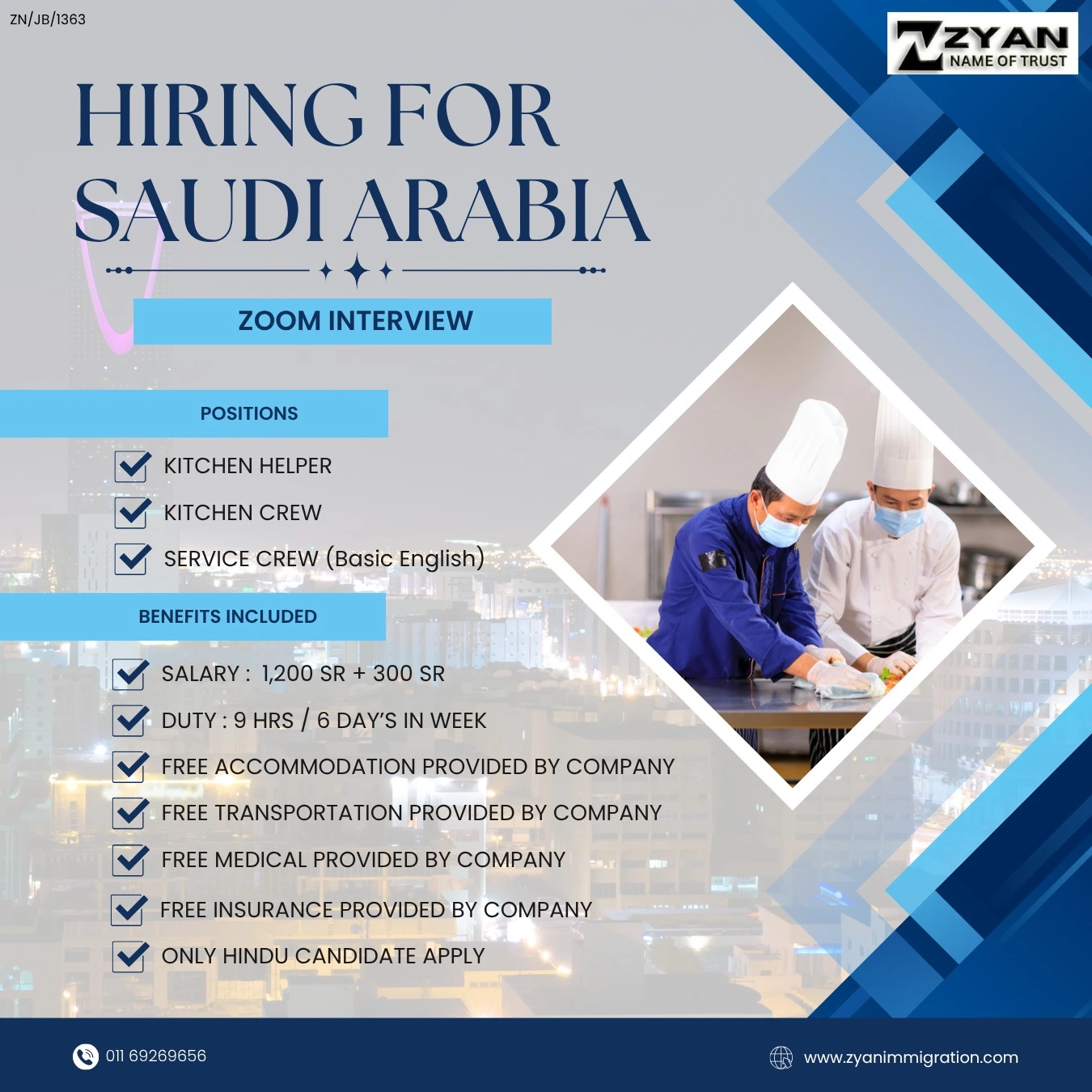 ZN/JB/1363

ZYAN
NAME OF TRUST

HIRING FOR SAUDI ARABIA

ZOOM INTERVIEW

POSITIONS

KITCHEN HELPER
KITCHEN CREW
SERVICE CREW (Basic English)

BENEFITS INCLUDED

SALARY : 1,200 SR + 300 SR
DUTY : 9 HRS / 6 DAY'S IN WEEK
FREE ACCOMMODATION PROVIDED BY COMPANY
FREE TRANSPORTATION PROVIDED BY COMPANY
FREE MEDICAL PROVIDED BY COMPANY
FREE INSURANCE PROVIDED BY COMPANY
ONLY HINDU CANDIDATE APPLY

011 69269656

www.zyanimmigration.com